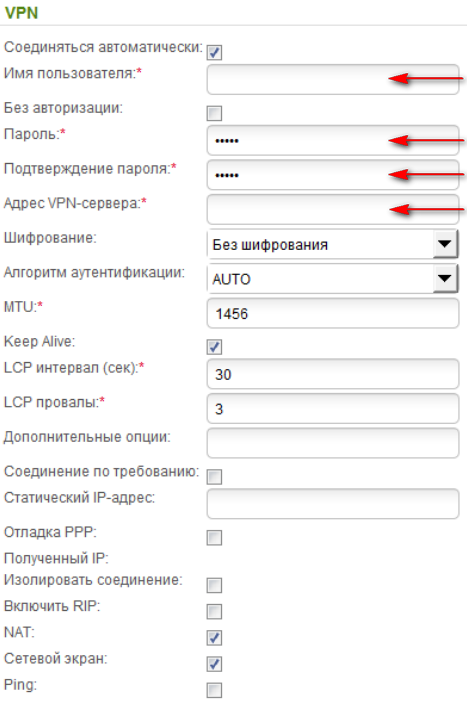 VPN

Соединяться автоматически:
Имя пользователя:*
Без авторизации:
Пароль:* •••••
Подтверждение пароля:* •••••
Адрес VPN-сервера:*
Шифрование: Без шифрования
Алгоритм аутентификации: AUTO
MTU:* 1456
Keep Alive:
LCP интервал (сек):* 30
LCP провалы:* 3
Дополнительные опции:
Соединение по требованию:
Статический IP-адрес:
Отладка PPP:
Полученный IP:
Изолировать соединение:
Включить RIP:
NAT:
Сетевой экран:
Ping: